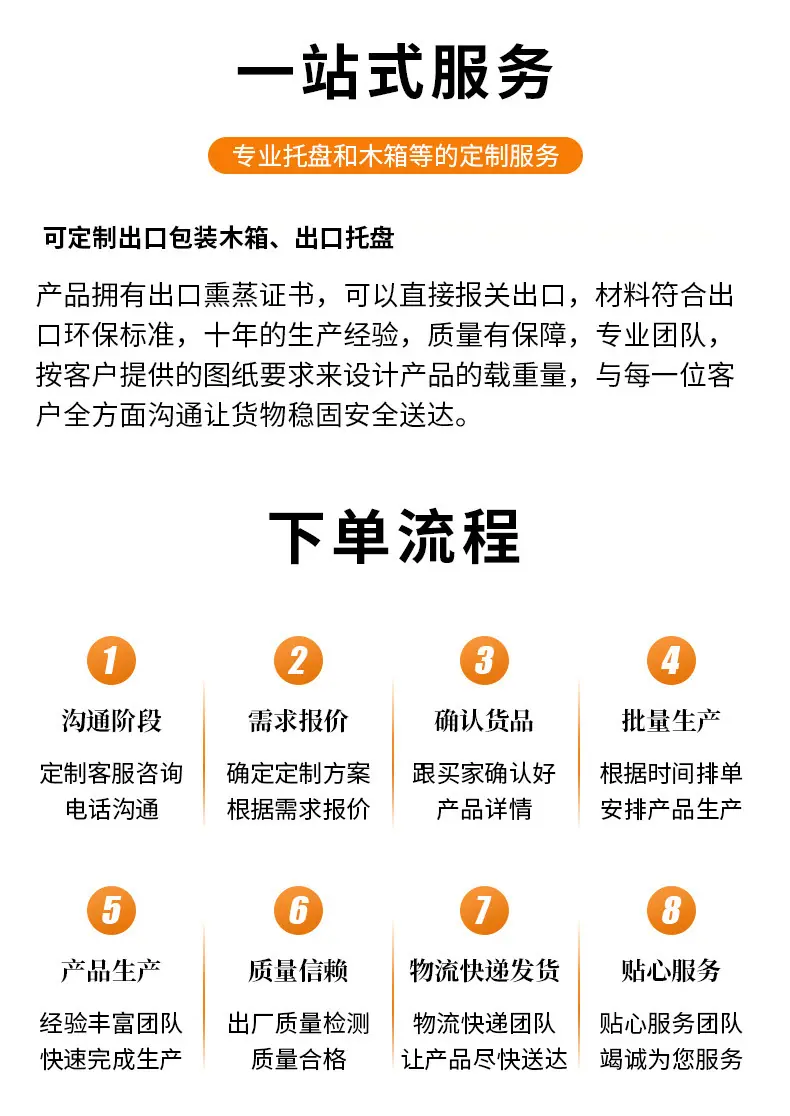 一站式服务

专业托盘和木箱等的定制服务

可定制出口包装木箱、出口托盘

产品拥有出口熏蒸证书，可以直接报关出口，材料符合出口环保标准，十年的生产经验，质量有保障，专业团队，按客户提供的图纸要求来设计产品的载重量，与每一位客户全方面沟通让货物稳固安全送达。

下单流程

1
沟通阶段
定制客服咨询
电话沟通

2
需求报价
确定定制方案
根据需求报价

3
确认货品
跟买家确认好
产品详情

4
批量生产
根据时间排单
安排产品生产

5
产品生产
经验丰富团队
快速完成生产

6
质量信赖
出厂质量检测
质量合格

7
物流快递发货
物流快递团队
让产品尽快送达

8
贴心服务
贴心服务团队
竭诚为您服务